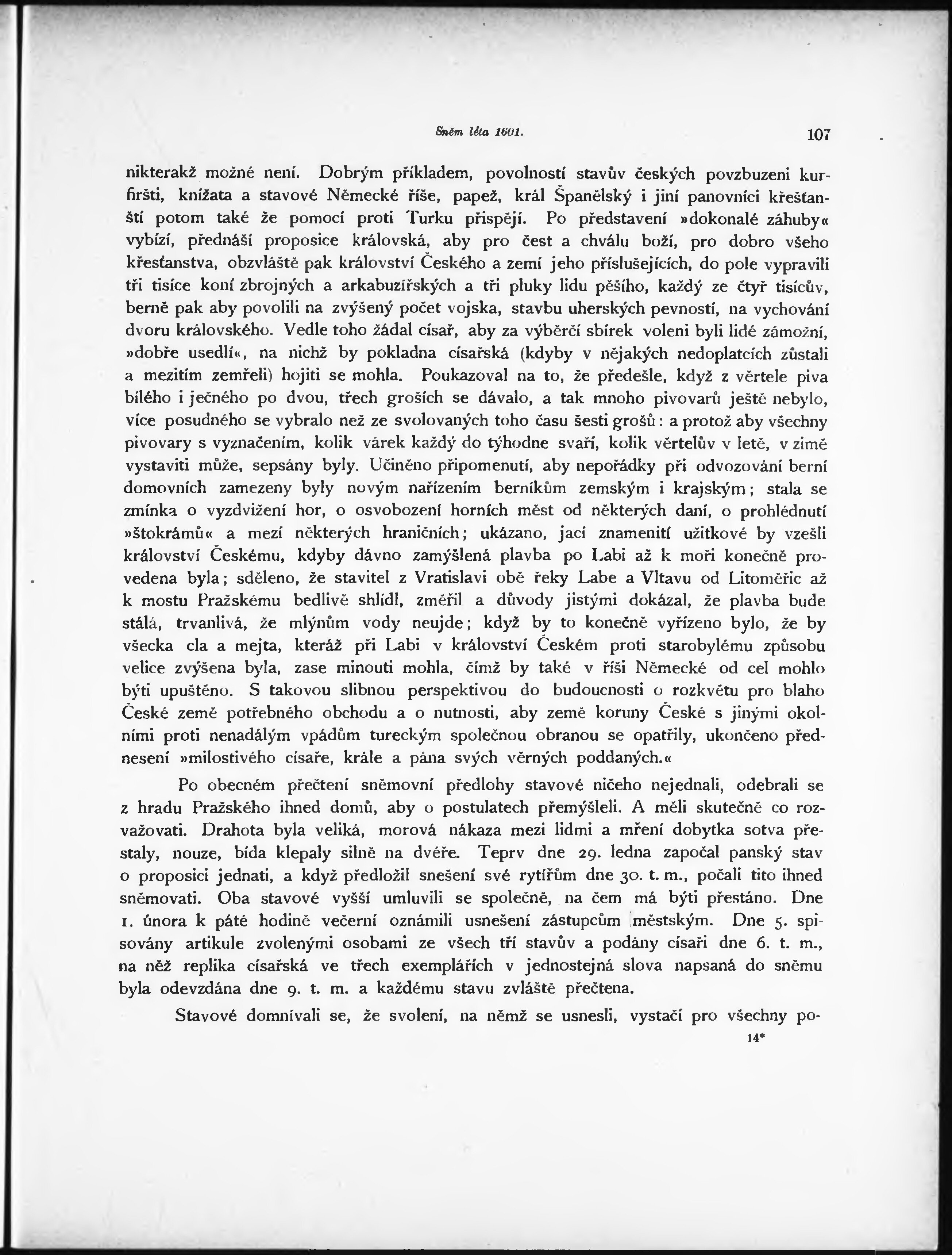 Sněm léta 1601. 107

nikterakž možné není. Dobrým příkladem, povolností stavův českých povzbuzeni kurfiršti, knížata a stavové Německé říše, papež, král Španělský i jiní panovníci křesťanští potom také že pomocí proti Turku přispějí. Po představení »dokonalé záhuby« vybízí, přednáší proposice královská, aby pro čest a chválu boží, pro dobro všeho křesťanstva, obzvláště pak království Českého a zemí jeho příslušejících, do pole vypravili tři tisíce koní zbrojných a arkabuzířských a tři pluky lidu pěšího, každý ze čtyř tisícův, berně pak aby povolili na zvýšený počet vojska, stavbu uherských pevností, na vychování dvoru královského. Vedle toho žádal císař, aby za výběrčí sbírek voleni byli lidé zámožní, »dobře usedlí«, na nichž by pokladna císařská (kdyby v nějakých nedoplatcích zůstali a mezitím zemřeli) hojiti se mohla. Poukazoval na to, že předešle, když z věrtele piva bílého i ječného po dvou, třech groších se dávalo, a tak mnoho pivovarů ještě nebylo, více posudného se vybralo než ze svolovaných toho času šesti grošů: a protož aby všechny pivovary s vyznačením, kolik várek každý do týhodne svaří, kolik věrtelův v letě, v zimě vystaviti může, sepsány byly. Učiněno připomenutí, aby nepořádky při odvozování berní domovních zamezeny byly novým nařízením berníkům zemským i krajským; stala se zmínka o vyzdvižení hor, o osvobození horních měst od některých daní, o prohlédnutí »štokrámů« a mezí některých hraničních; ukázano, jací znamenití užitkové by vzešli království Českému, kdyby dávno zamýšlená plavba po Labi až k moři konečně provedena byla; sděleno, že stavitel z Vratislavi obě řeky Labe a Vltavu od Litoměřic až k mostu Pražskému bedlivě shlídl, změřil a důvody jistými dokázal, že plavba bude stálá, trvanlivá, že mlýnům vody neujde; když by to konečně vyřízeno bylo, že by všecka cla a mejta, kteráž při Labi v království Českém proti starobylému způsobu velice zvýšena byla, zase minouti mohla, čímž by také v říši Německé od cel mohlo býti upuštěno. S takovou slibnou perspektivou do budoucnosti o rozkvětu pro blaho České země potřebného obchodu a o nutnosti, aby země koruny České s jinými okolními proti nenadálým vpádům tureckým společnou obranou se opatřily, ukončeno přednesení »milostivého císaře, krále a pána svých věrných poddaných.«

Po obecném přečtení sněmovní předlohy stavové ničeho nejednali, odebrali se z hradu Pražského ihned domů, aby o postulatech přemýšleli. A měli skutečně co rozvažovati. Drahota byla veliká, morová nákaza mezi lidmi a mření dobytka sotva přestaly, nouze, bída klepaly silně na dvéře. Teprv dne 29. ledna započal panský stav o proposici jednati, a když předložil snešení své rytířům dne 30. t. m., počali tito ihned sněmovati. Oba stavové vyšší umluvili se společně, na čem má býti přestáno. Dne 1. února k páté hodině večerní oznámili usnešení zástupcům městským. Dne 5. spisovány artikule zvolenými osobami ze všech tří stavův a podány císaři dne 6. t. m., na něž replika císařská ve třech exemplářích v jednostejná slova napsaná do sněmu byla odevzdána dne 9. t. m. a každému stavu zvláště přečtena.

Stavové domnívali se, že svolení, na němž se usnesli, vystačí pro všechny po-

14*